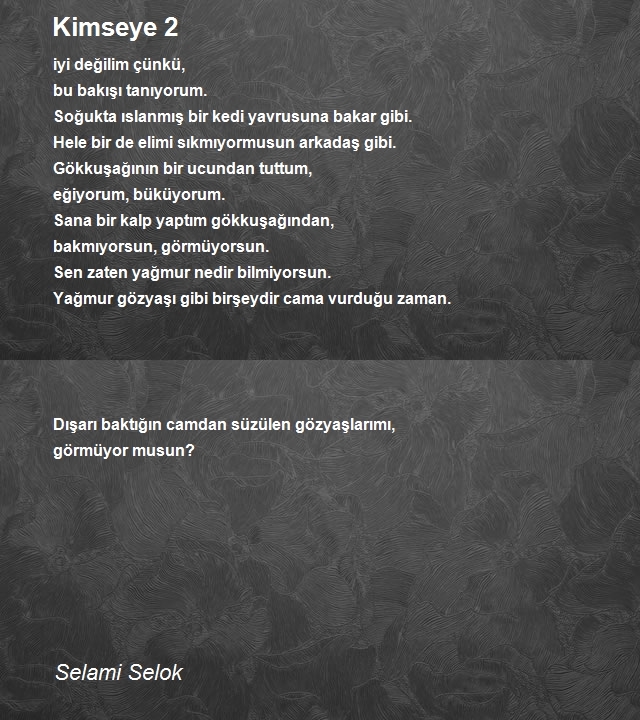 Kimseye 2

iyi değilim çünkü,
bu bakışı tanıyorum.
Soğukta ıslanmış bir kedi yavrusuna bakar gibi.
Hele bir de elimi sıkmıyormusun arkadaş gibi.
Gökkuşağının bir ucundan tuttum,
eğiyorum, büküyorum.
Sana bir kalp yaptım gökkuşağından,
bakmıyorsun, görmüyorsun.
Sen zaten yağmur nedir bilmiyorsun.
Yağmur gözyaşı gibi birşeydir cama vurduğu zaman.

Dışarı baktığın camdan süzülen gözyaşlarımı,
görmüyor musun?

Selami Selok